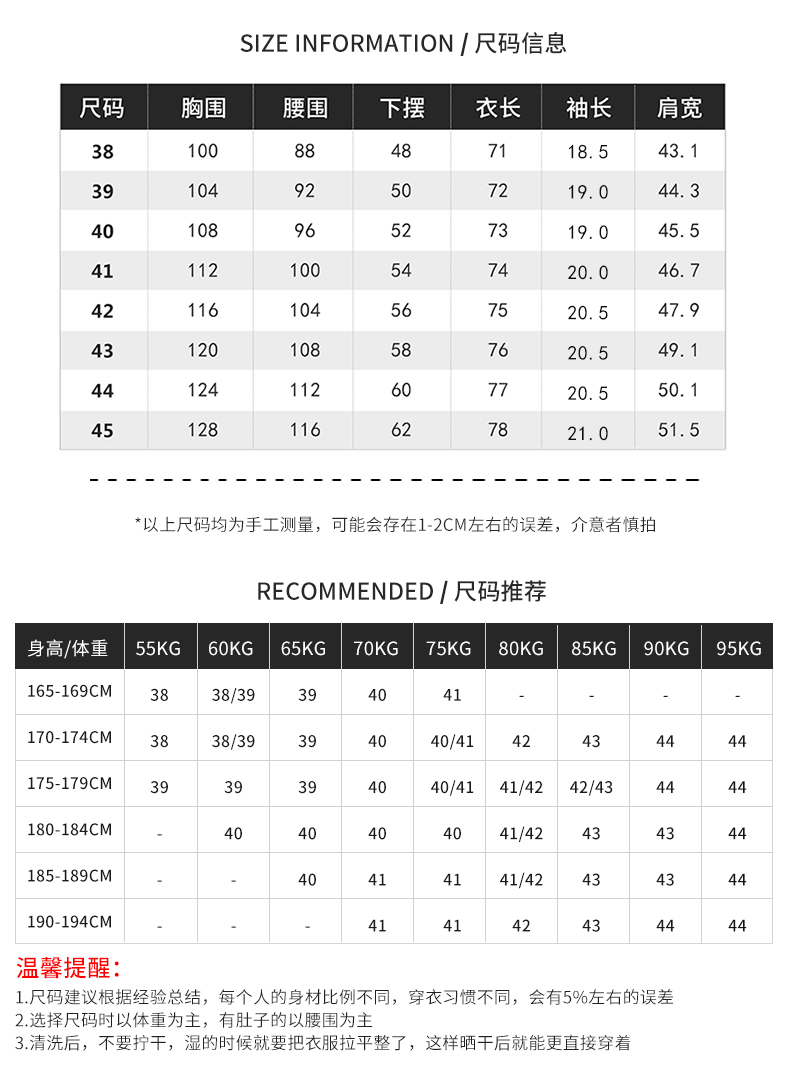 SIZE INFORMATION / 尺码信息

| 尺码 | 胸围 | 腰围 | 下摆 | 衣长 | 袖长 | 肩宽 |
|---|---|---|---|---|---|---|
| 38 | 100 | 88 | 48 | 71 | 18.5 | 43.1 |
| 39 | 104 | 92 | 50 | 72 | 19.0 | 44.3 |
| 40 | 108 | 96 | 52 | 73 | 19.0 | 45.5 |
| 41 | 112 | 100 | 54 | 74 | 20.0 | 46.7 |
| 42 | 116 | 104 | 56 | 75 | 20.5 | 47.9 |
| 43 | 120 | 108 | 58 | 76 | 20.5 | 49.1 |
| 44 | 124 | 112 | 60 | 77 | 20.5 | 50.1 |
| 45 | 128 | 116 | 62 | 78 | 21.0 | 51.5 |

*以上尺码均为手工测量，可能会存在1-2CM左右的误差，介意者慎拍

RECOMMENDED / 尺码推荐

| 身高/体重 | 55KG | 60KG | 65KG | 70KG | 75KG | 80KG | 85KG | 90KG | 95KG |
|---|---|---|---|---|---|---|---|---|---|
| 165-169CM | 38 | 38/39 | 39 | 40 | 41 | - | - | - | - |
| 170-174CM | 38 | 38/39 | 39 | 40 | 40/41 | 42 | 43 | 44 | 44 |
| 175-179CM | 39 | 39 | 39 | 40 | 40/41 | 41/42 | 42/43 | 44 | 44 |
| 180-184CM | - | 40 | 40 | 40 | 40 | 41/42 | 43 | 43 | 44 |
| 185-189CM | - | - | 40 | 41 | 41 | 41/42 | 43 | 43 | 44 |
| 190-194CM | - | - | - | 41 | 41 | 42 | 43 | 44 | 44 |

温馨提醒：
1.尺码建议根据经验总结，每个人的身材比例不同，穿衣习惯不同，会有5%左右的误差
2.选择尺码时以体重为主，有肚子的以腰围为主
3.清洗后，不要拧干，湿的时候就要把衣服拉平整了，这样晒干后就能更直接穿着